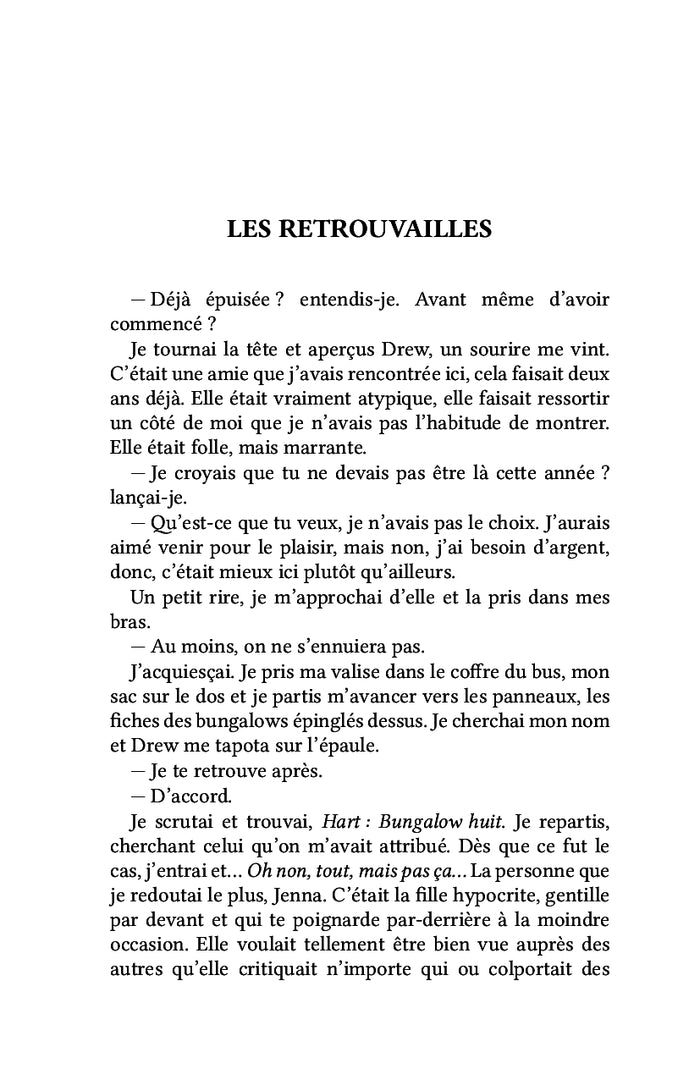 LES RETROUVAILLES

— Déjà épuisée ? entendis-je. Avant même d'avoir commencé ?

Je tournai la tête et aperçus Drew, un sourire me vint. C'était une amie que j'avais rencontrée ici, cela faisait deux ans déjà. Elle était vraiment atypique, elle faisait ressortir un côté de moi que je n'avais pas l'habitude de montrer. Elle était folle, mais marrante.

— Je croyais que tu ne devais pas être là cette année ? lançai-je.

— Qu'est-ce que tu veux, je n'avais pas le choix. J'aurais aimé venir pour le plaisir, mais non, j'ai besoin d'argent, donc, c'était mieux ici plutôt qu'ailleurs.

Un petit rire, je m'approchai d'elle et la pris dans mes bras.

— Au moins, on ne s'ennuiera pas.

J'acquiesçai. Je pris ma valise dans le coffre du bus, mon sac sur le dos et je partis m'avancer vers les panneaux, les fiches des bungalows épinglés dessus. Je cherchai mon nom et Drew me tapota sur l'épaule.

— Je te retrouve après.

— D'accord.

Je scrutai et trouvai, Hart : Bungalow huit. Je repartis, cherchant celui qu'on m'avait attribué. Dès que ce fut le cas, j'entrai et… Oh non, tout, mais pas ça… La personne que je redoutai le plus, Jenna. C'était la fille hypocrite, gentille par devant et qui te poignarde par-derrière à la moindre occasion. Elle voulait tellement être bien vue auprès des autres qu'elle critiquait n'importe qui ou colportait des